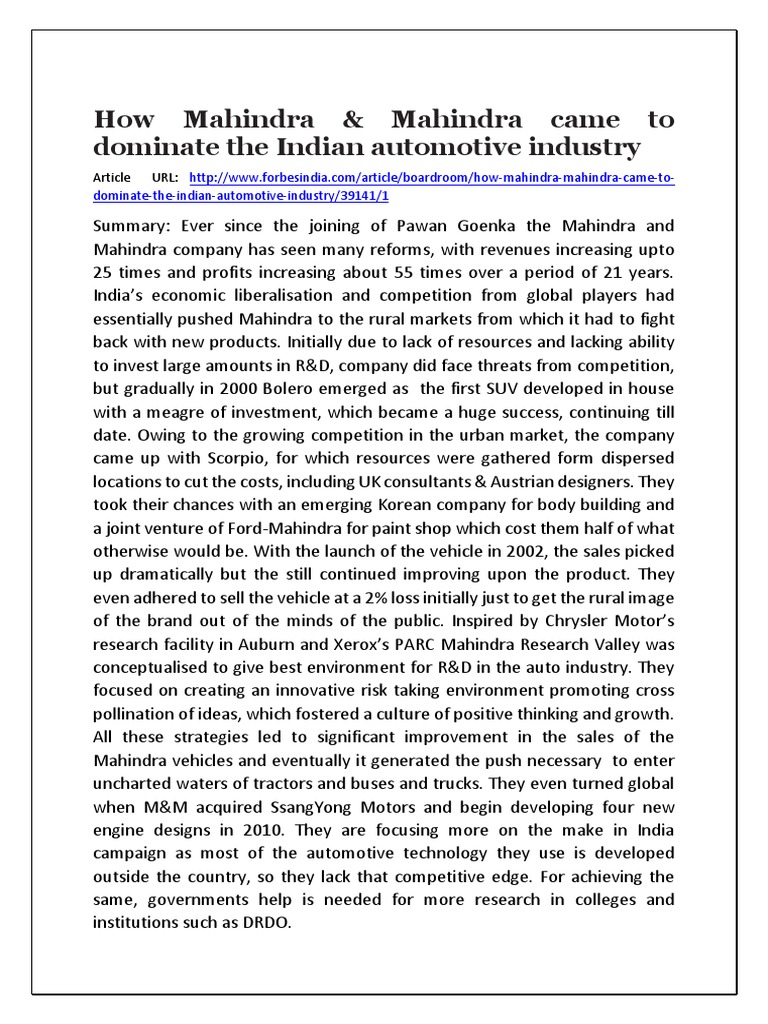 How Mahindra & Mahindra came to dominate the Indian automotive industry

Article URL: http://www.forbesindia.com/article/boardroom/how-mahindra-mahindra-came-to-dominate-the-indian-automotive-industry/39141/1

Summary: Ever since the joining of Pawan Goenka the Mahindra and Mahindra company has seen many reforms, with revenues increasing upto 25 times and profits increasing about 55 times over a period of 21 years. India's economic liberalisation and competition from global players had essentially pushed Mahindra to the rural markets from which it had to fight back with new products. Initially due to lack of resources and lacking ability to invest large amounts in R&D, company did face threats from competition, but gradually in 2000 Bolero emerged as the first SUV developed in house with a meagre of investment, which became a huge success, continuing till date. Owing to the growing competition in the urban market, the company came up with Scorpio, for which resources were gathered form dispersed locations to cut the costs, including UK consultants & Austrian designers. They took their chances with an emerging Korean company for body building and a joint venture of Ford-Mahindra for paint shop which cost them half of what otherwise would be. With the launch of the vehicle in 2002, the sales picked up dramatically but the still continued improving upon the product. They even adhered to sell the vehicle at a 2% loss initially just to get the rural image of the brand out of the minds of the public. Inspired by Chrysler Motor's research facility in Auburn and Xerox's PARC Mahindra Research Valley was conceptualised to give best environment for R&D in the auto industry. They focused on creating an innovative risk taking environment promoting cross pollination of ideas, which fostered a culture of positive thinking and growth. All these strategies led to significant improvement in the sales of the Mahindra vehicles and eventually it generated the push necessary to enter uncharted waters of tractors and buses and trucks. They even turned global when M&M acquired SsangYong Motors and begin developing four new engine designs in 2010. They are focusing more on the make in India campaign as most of the automotive technology they use is developed outside the country, so they lack that competitive edge. For achieving the same, governments help is needed for more research in colleges and institutions such as DRDO.